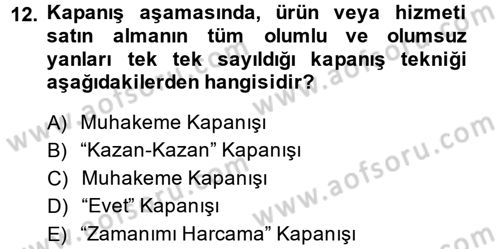 12. Kapanış aşamasında, ürün veya hizmeti satın almanın tüm olumlu ve olumsuz yanları tek tek sayıldığı kapanış tekniği aşağıdakilerden hangisidir?

A) Muhakeme Kapanışı
B) “Kazan-Kazan” Kapanışı
C) Muhakeme Kapanışı
D) “Evet” Kapanışı
E) “Zamanımı Harcama” Kapanışı

www.aofsoru.com